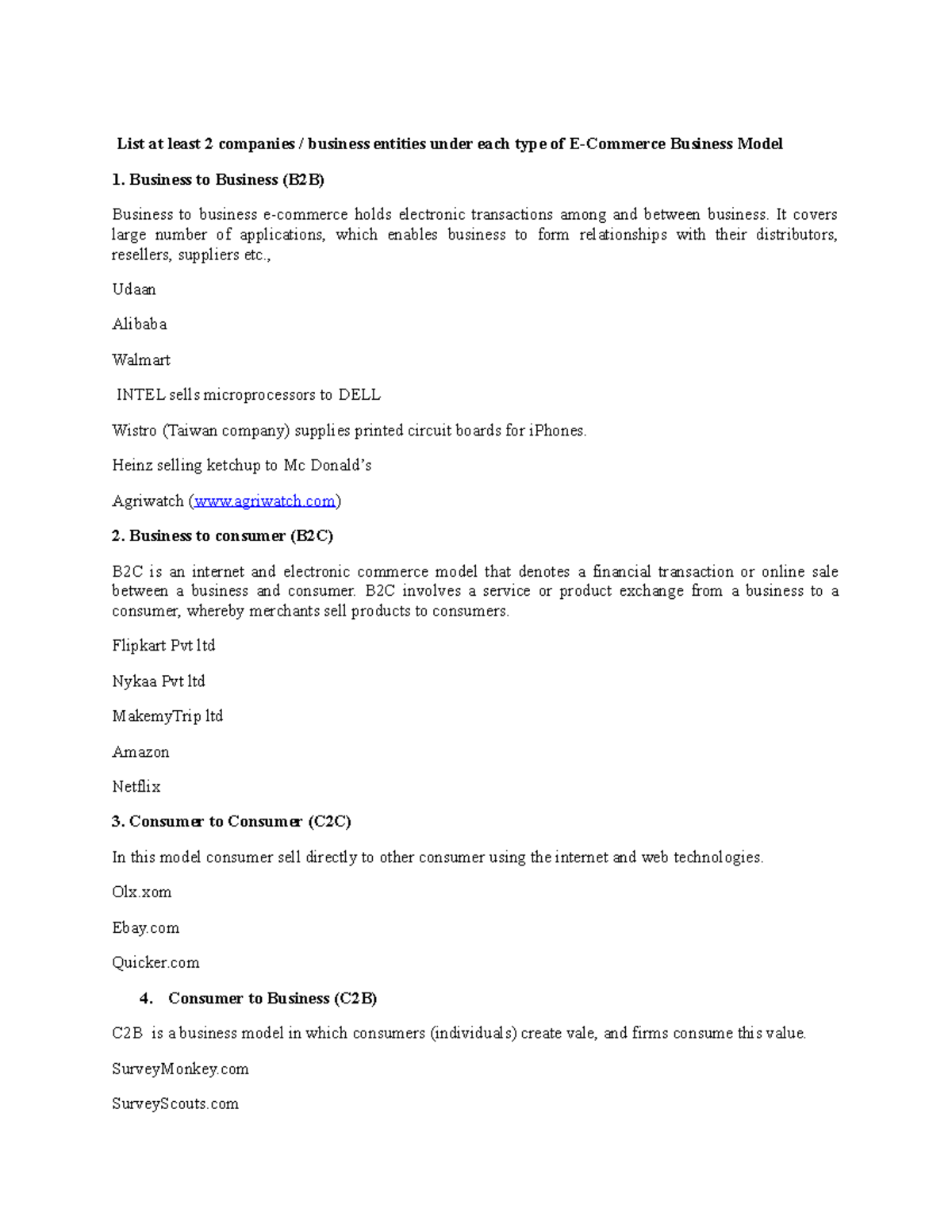 List at least 2 companies / business entities under each type of E-Commerce Business Model

1. Business to Business (B2B)

Business to business e-commerce holds electronic transactions among and between business. It covers large number of applications, which enables business to form relationships with their distributors, resellers, suppliers etc.,

Udaan

Alibaba

Walmart

INTEL sells microprocessors to DELL

Wistro (Taiwan company) supplies printed circuit boards for iPhones.

Heinz selling ketchup to Mc Donald's

Agriwatch (www.agriwatch.com)

2. Business to consumer (B2C)

B2C is an internet and electronic commerce model that denotes a financial transaction or online sale between a business and consumer. B2C involves a service or product exchange from a business to a consumer, whereby merchants sell products to consumers.

Flipkart Pvt ltd

Nykaa Pvt ltd

MakemyTrip ltd

Amazon

Netflix

3. Consumer to Consumer (C2C)

In this model consumer sell directly to other consumer using the internet and web technologies.

Olx.xom

Ebay.com

Quicker.com

4. Consumer to Business (C2B)

C2B is a business model in which consumers (individuals) create vale, and firms consume this value.

SurveyMonkey.com

SurveyScouts.com